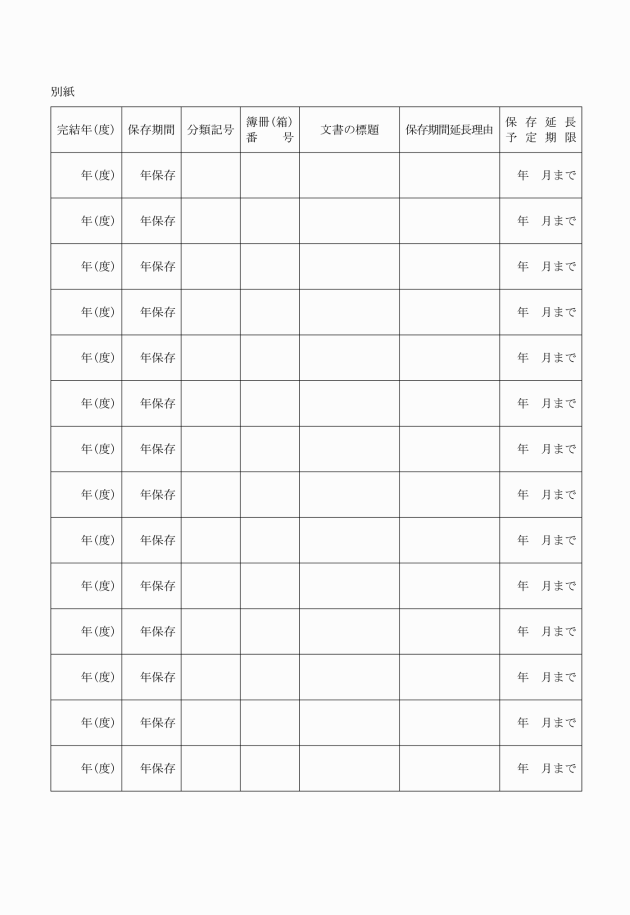 別紙

| 完結年(度) | 保存期間 | 分類記号 | 簿冊(箱)番号 | 文書の標題 | 保存期間延長理由 | 保存延長予定期限 |
|---|---|---|---|---|---|---|
| 年(度) | 年保存 | | | | | 年 月まで |
| 年(度) | 年保存 | | | | | 年 月まで |
| 年(度) | 年保存 | | | | | 年 月まで |
| 年(度) | 年保存 | | | | | 年 月まで |
| 年(度) | 年保存 | | | | | 年 月まで |
| 年(度) | 年保存 | | | | | 年 月まで |
| 年(度) | 年保存 | | | | | 年 月まで |
| 年(度) | 年保存 | | | | | 年 月まで |
| 年(度) | 年保存 | | | | | 年 月まで |
| 年(度) | 年保存 | | | | | 年 月まで |
| 年(度) | 年保存 | | | | | 年 月まで |
| 年(度) | 年保存 | | | | | 年 月まで |
| 年(度) | 年保存 | | | | | 年 月まで |
| 年(度) | 年保存 | | | | | 年 月まで |